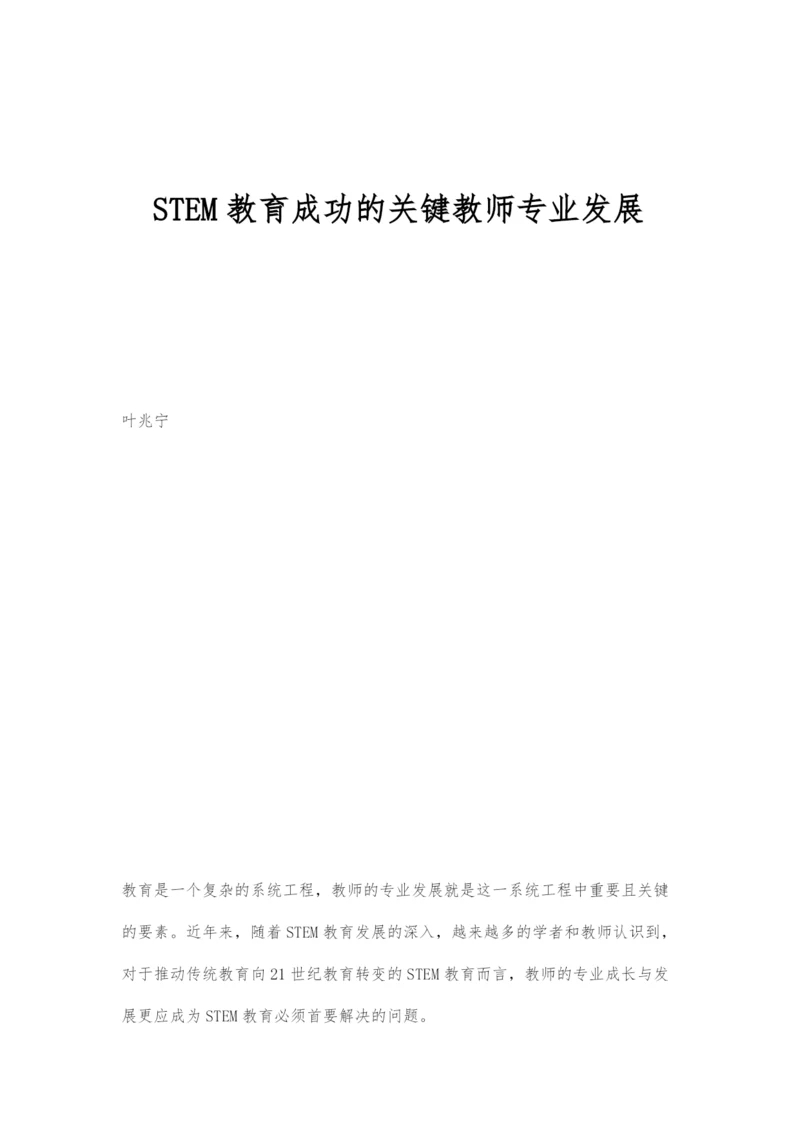 STEM教育成功的关键教师专业发展

叶兆宁

教育是一个复杂的系统工程，教师的专业发展就是这一系统工程中重要且关键的要素。近年来，随着STEM教育发展的深入，越来越多的学者和教师认识到，对于推动传统教育向21世纪教育转变的STEM教育而言，教师的专业成长与发展更应成为STEM教育必须首要解决的问题。